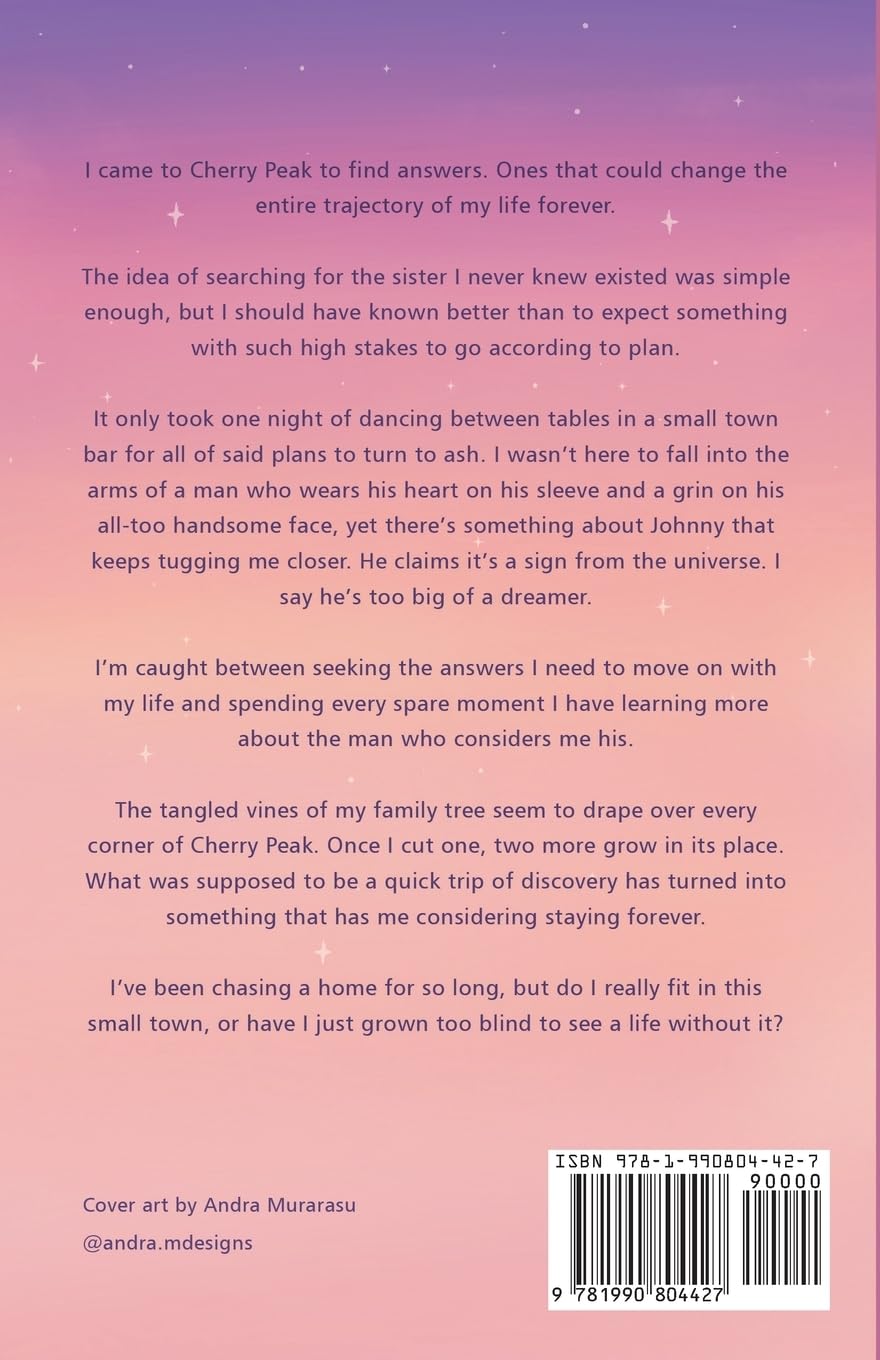 I came to Cherry Peak to find answers. Ones that could change the entire trajectory of my life forever.

The idea of searching for the sister I never knew existed was simple enough, but I should have known better than to expect something with such high stakes to go according to plan.

It only took one night of dancing between tables in a small town bar for all of said plans to turn to ash. I wasn't here to fall into the arms of a man who wears his heart on his sleeve and a grin on his all-too handsome face, yet there's something about Johnny that keeps tugging me closer. He claims it's a sign from the universe. I say he's too big of a dreamer.

I'm caught between seeking the answers I need to move on with my life and spending every spare moment I have learning more about the man who considers me his.

The tangled vines of my family tree seem to drape over every corner of Cherry Peak. Once I cut one, two more grow in its place. What was supposed to be a quick trip of discovery has turned into something that has me considering staying forever.

I've been chasing a home for so long, but do I really fit in this small town, or have I just grown too blind to see a life without it?

Cover art by Andra Murarasu
@andra.mdesigns

ISBN 978-1-990804-42-7
90000
9 781990 804427